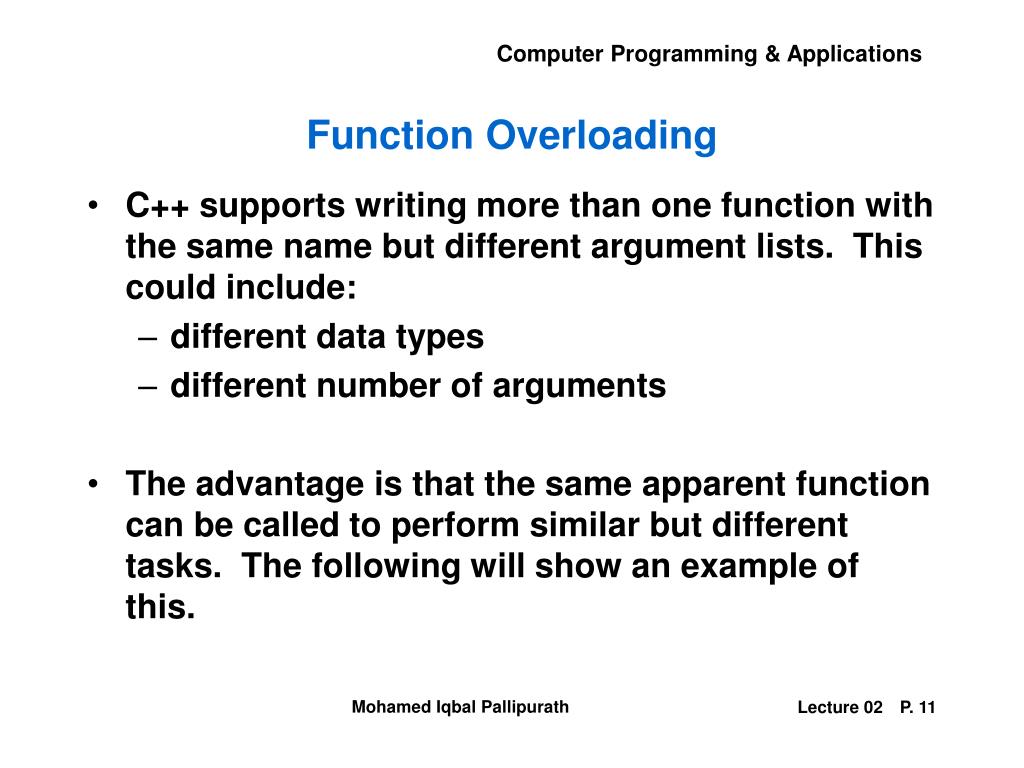 Computer Programming & Applications

Function Overloading

• C++ supports writing more than one function with the same name but different argument lists. This could include:
– different data types
– different number of arguments

• The advantage is that the same apparent function can be called to perform similar but different tasks. The following will show an example of this.

Mohamed Iqbal Pallipurath

Lecture 02 P. 11